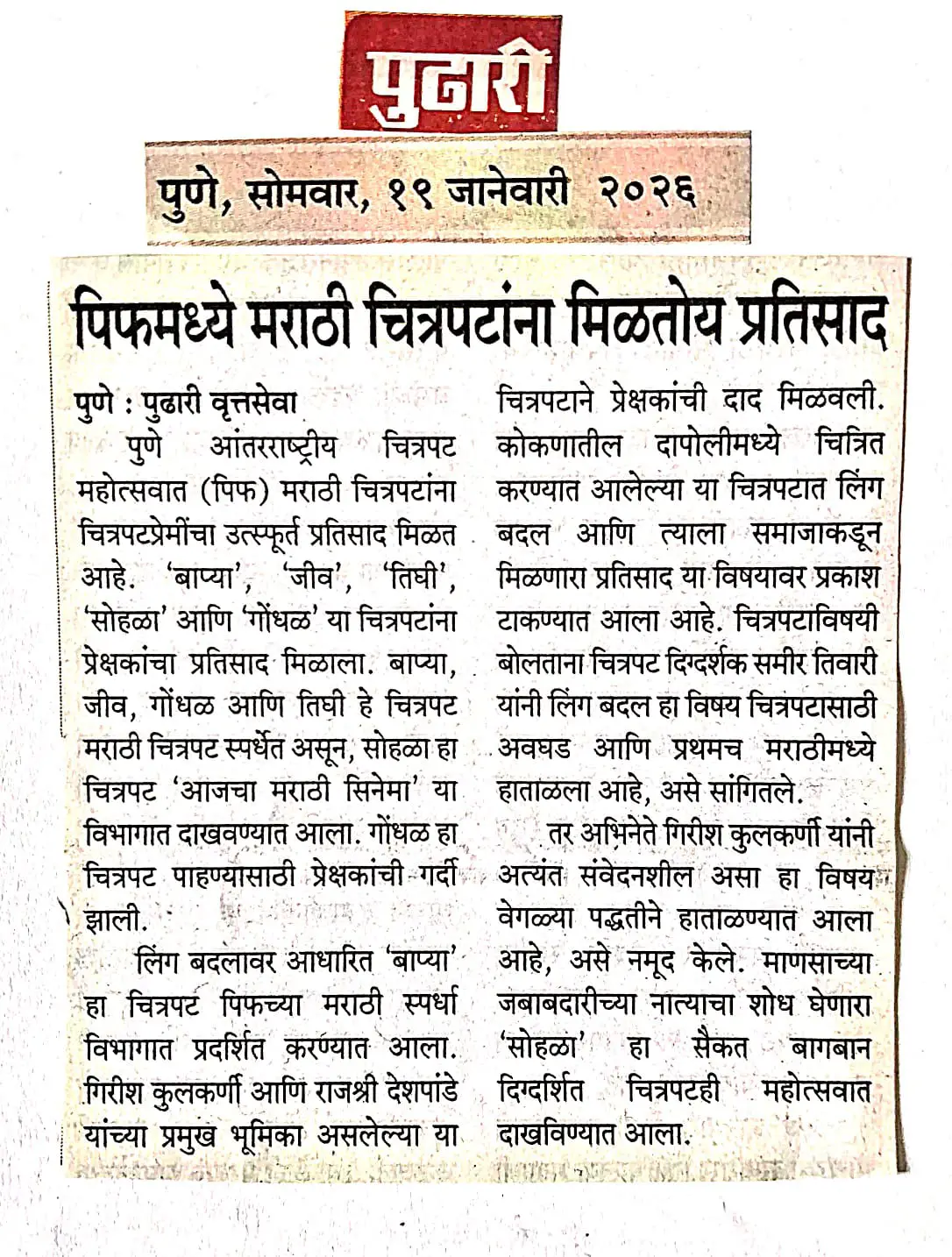 पुढारी

पुणे, सोमवार, १९ जानेवारी २०२६

पिफमध्ये मराठी चित्रपटांना मिळतोय प्रतिसाद

पुणे : पुढारी वृत्तसेवा

पुणे आंतरराष्ट्रीय चित्रपट महोत्सवात (पिफ) मराठी चित्रपटांना चित्रपटप्रेमींचा उत्स्फूर्त प्रतिसाद मिळत आहे. 'बाप्या', 'जीव', 'तिघी', 'सोहळा' आणि 'गोंधळ' या चित्रपटांना प्रेक्षकांचा प्रतिसाद मिळाला. बाप्या, जीव, गोंधळ आणि तिघी हे चित्रपट मराठी चित्रपट स्पर्धेत असून, सोहळा हा चित्रपट 'आजचा मराठी सिनेमा' या विभागात दाखवण्यात आला. गोंधळ हा चित्रपट पाहण्यासाठी प्रेक्षकांची गर्दी झाली.

लिंग बदलावर आधारित 'बाप्या' हा चित्रपट पिफच्या मराठी स्पर्धा विभागात प्रदर्शित करण्यात आला. गिरीश कुलकर्णी आणि राजश्री देशपांडे यांच्या प्रमुख भूमिका असलेल्या या चित्रपटाने प्रेक्षकांची दाद मिळवली. कोकणातील दापोलीमध्ये चित्रित करण्यात आलेल्या या चित्रपटात लिंग बदल आणि त्याला समाजाकडून मिळणारा प्रतिसाद या विषयावर प्रकाश टाकण्यात आला आहे. चित्रपटाविषयी बोलताना चित्रपट दिग्दर्शक समीर तिवारी यांनी लिंग बदल हा विषय चित्रपटासाठी अवघड आणि प्रथमच मराठीमध्ये हाताळला आहे, असे सांगितले.

तर अभिनेते गिरीश कुलकर्णी यांनी अत्यंत संवेदनशील असा हा विषय वेगळ्या पद्धतीने हाताळण्यात आला आहे, असे नमूद केले. माणसाच्या जबाबदारीच्या नात्याचा शोध घेणारा 'सोहळा' हा सैकत बागबान दिग्दर्शित चित्रपटही महोत्सवात दाखविण्यात आला.